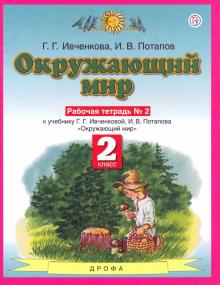 Г. Г. Ивченкова, И. В. Потапов

Окружающий мир

Рабочая тетрадь № 2

к учебнику Г. Г. Ивченковой, И. В. Потапова «Окружающий мир»

2 класс

ДРОФА